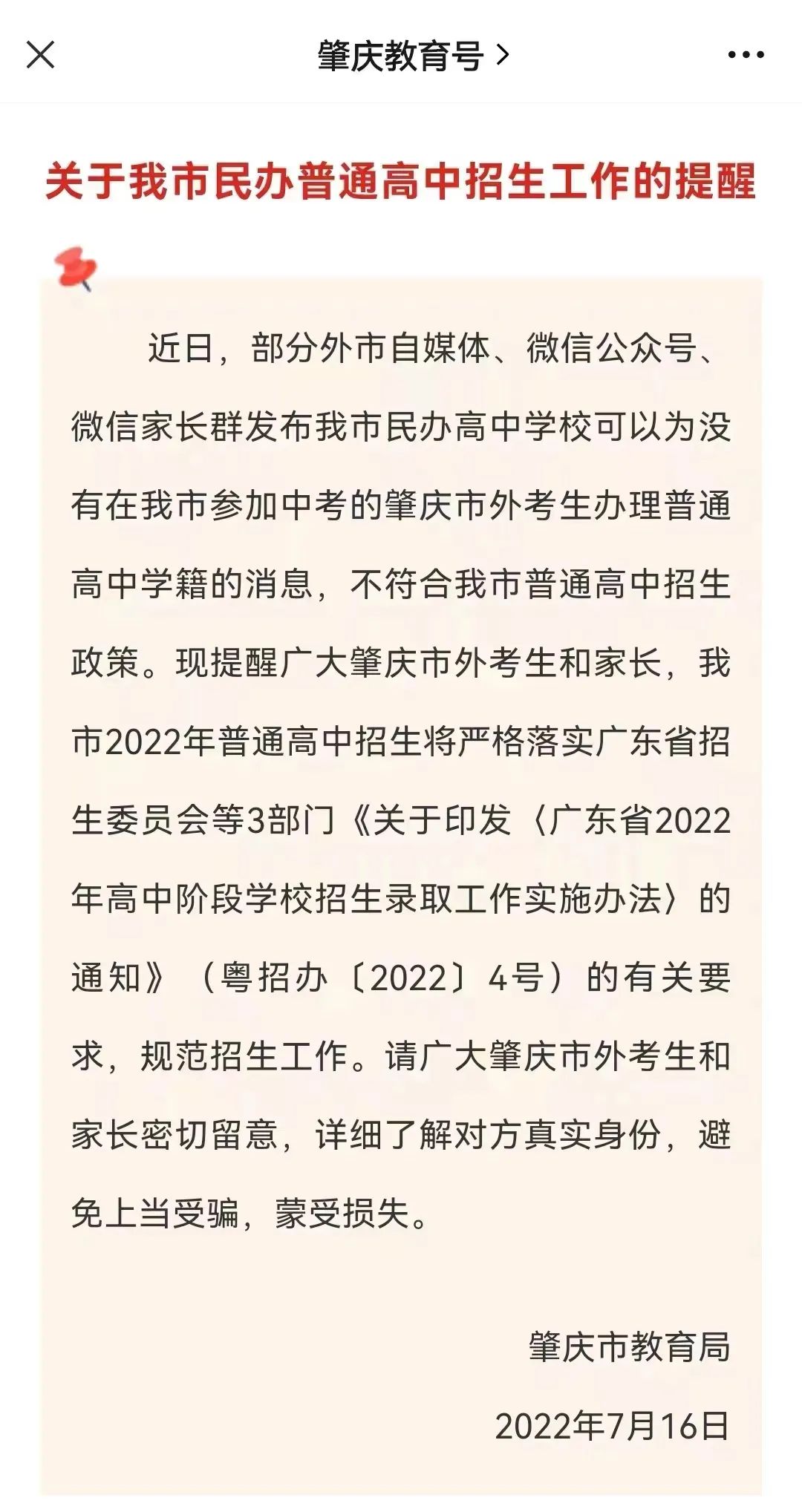 肇庆教育号 >

关于我市民办普通高中招生工作的提醒

近日，部分外市自媒体、微信公众号、微信家长群发布我市民办高中学校可以为没有在我市参加中考的肇庆市外考生办理普通高中学籍的消息，不符合我市普通高中招生政策。现提醒广大肇庆市外考生和家长，我市2022年普通高中招生将严格落实广东省招生委员会等3部门《关于印发〈广东省2022年高中阶段学校招生录取工作实施办法〉的通知》（粤招办〔2022〕4号）的有关要求，规范招生工作。请广大肇庆市外考生和家长密切留意，详细了解对方真实身份，避免上当受骗，蒙受损失。

肇庆市教育局

2022年7月16日